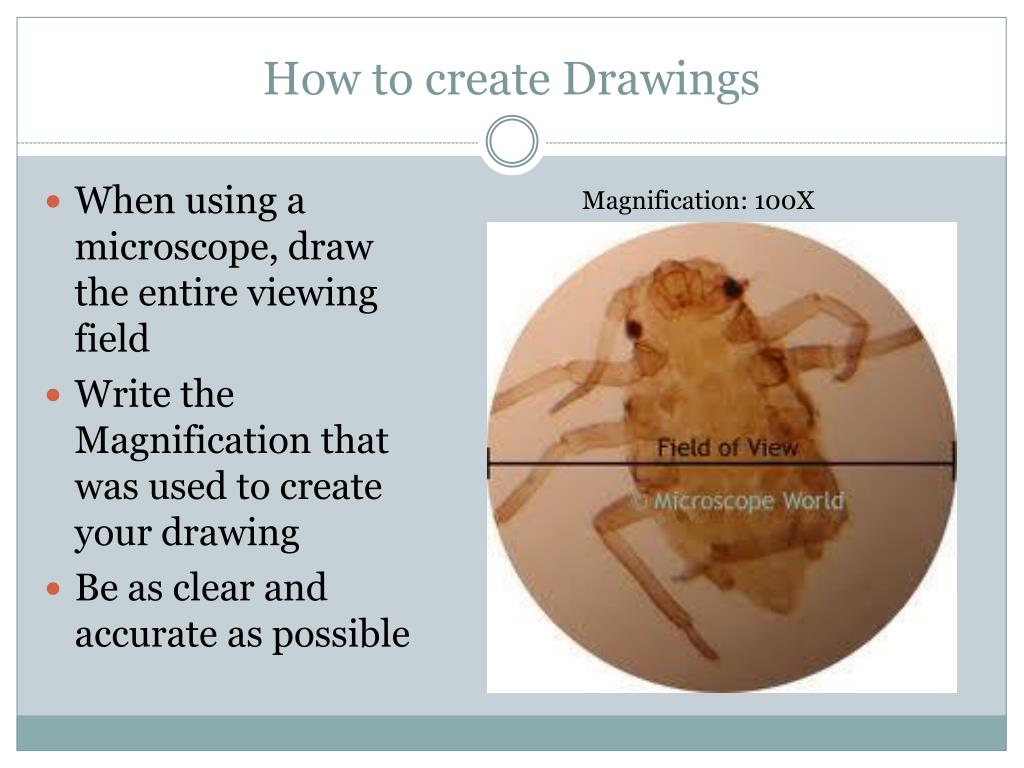 How to create Drawings

- When using a microscope, draw the entire viewing field
- Write the Magnification that was used to create your drawing
- Be as clear and accurate as possible

Magnification: 100X

Field of View

© Microscope World